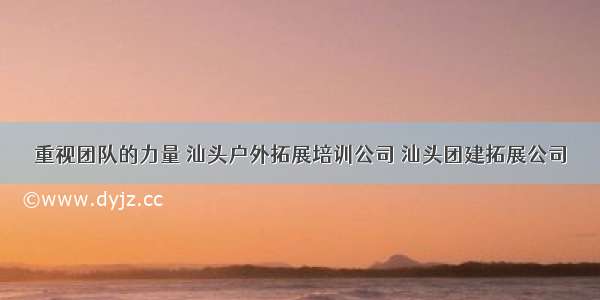 重视团队的力量 汕头户外拓展培训公司 汕头团建拓展公司

©www.dyjz.cc